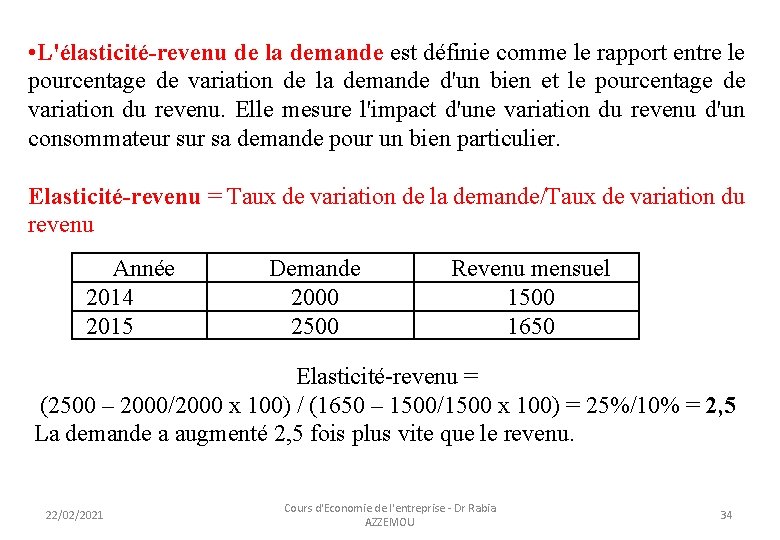 •L'élasticité-revenu de la demande est définie comme le rapport entre le pourcentage de variation de la demande d'un bien et le pourcentage de variation du revenu. Elle mesure l'impact d'une variation du revenu d'un consommateur sur sa demande pour un bien particulier.

Elasticité-revenu = Taux de variation de la demande/Taux de variation du revenu

| Année | Demande | Revenu mensuel |
|---|---|---|
| 2014 | 2000 | 1500 |
| 2015 | 2500 | 1650 |

Elasticité-revenu =
(2500 – 2000/2000 x 100) / (1650 – 1500/1500 x 100) = 25%/10% = 2,5
La demande a augmenté 2,5 fois plus vite que le revenu.

22/02/2021

Cours d'Economie de l'entreprise - Dr Rabia AZZEMOU

34